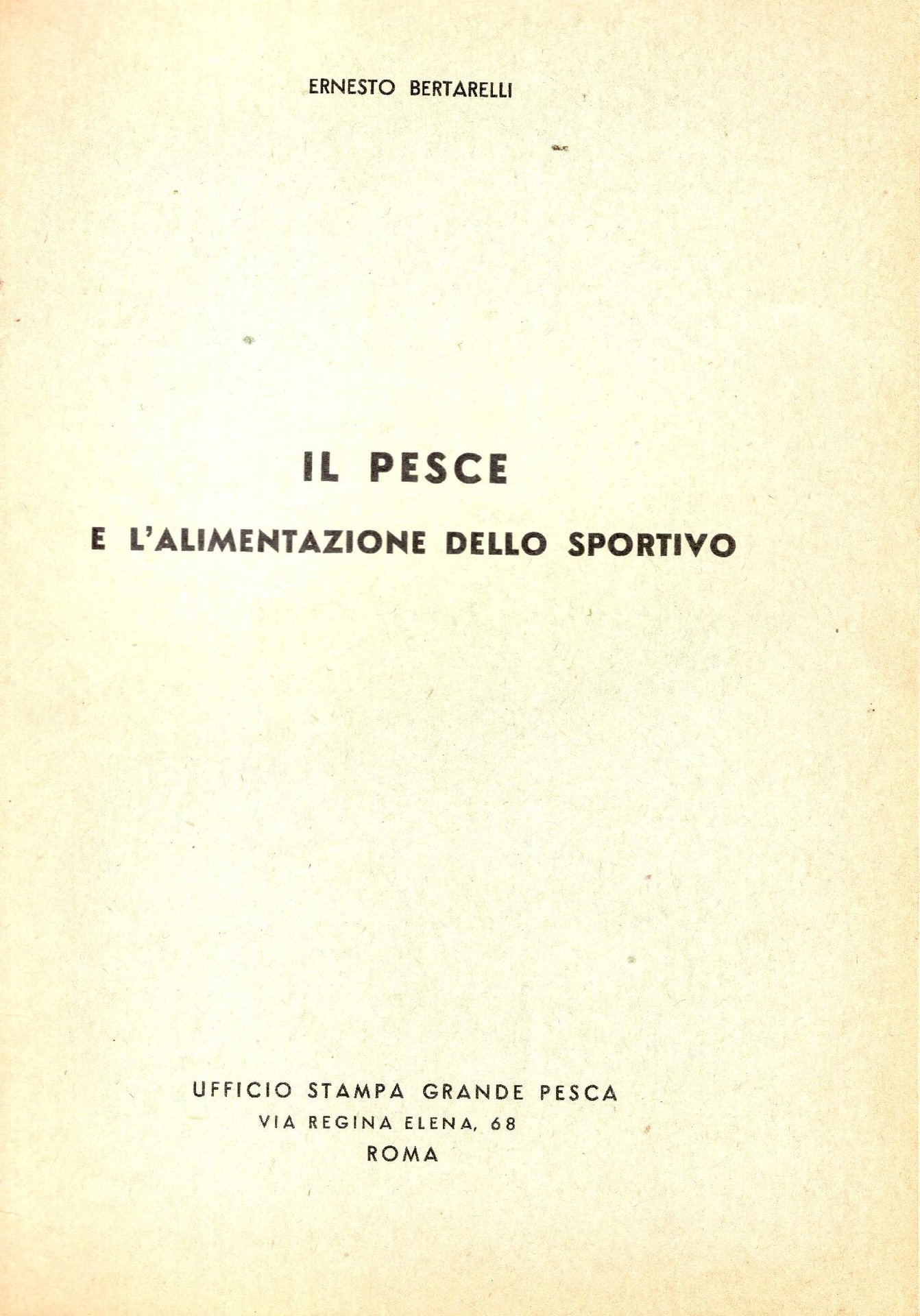 ERNESTO BERTARELLI

IL PESCE

E L'ALIMENTAZIONE DELLO SPORTIVO

UFFICIO STAMPA GRANDE PESCA
VIA REGINA ELENA, 68
ROMA